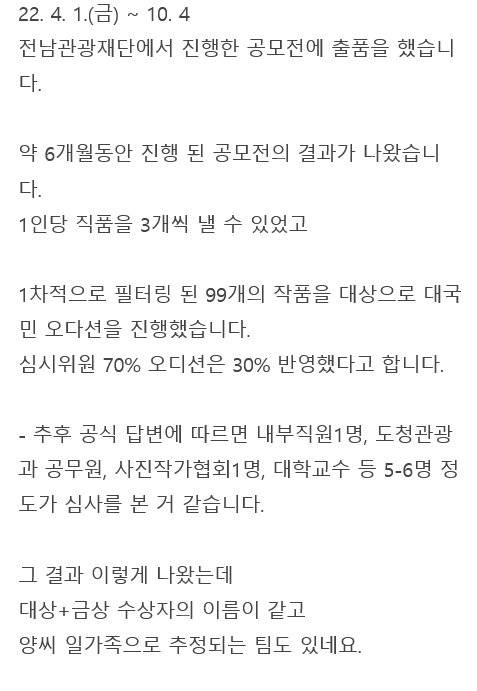 22. 4. 1.(금) ~ 10. 4
전남관광재단에서 진행한 공모전에 출품을 했습니다.

약 6개월동안 진행 된 공모전의 결과가 나왔습니다.
1인당 직품을 3개씩 낼 수 있었고

1차적으로 필터링 된 99개의 작품을 대상으로 대국민 오다션을 진행했습니다.
심시위원 70% 오디션은 30% 반영했다고 합니다.

- 추후 공식 답변에 따르면 내부직원1명, 도청관광과 공무원, 사진작가협회1명, 대학교수 등 5-6명 정도가 심사를 본 거 같습니다.

그 결과 이렇게 나왔는데
대상+금상 수상자의 이름이 같고
양씨 일가족으로 추정되는 팀도 있네요.